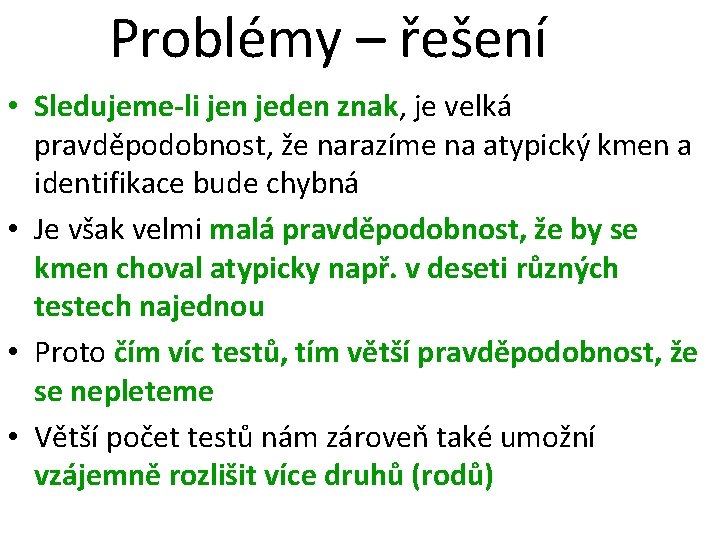 Problémy – řešení

• Sledujeme-li jen jeden znak, je velká pravděpodobnost, že narazíme na atypický kmen a identifikace bude chybná

• Je však velmi malá pravděpodobnost, že by se kmen choval atypicky např. v deseti různých testech najednou

• Proto čím víc testů, tím větší pravděpodobnost, že se nepleteme

• Větší počet testů nám zároveň také umožní vzájemně rozlišit více druhů (rodů)